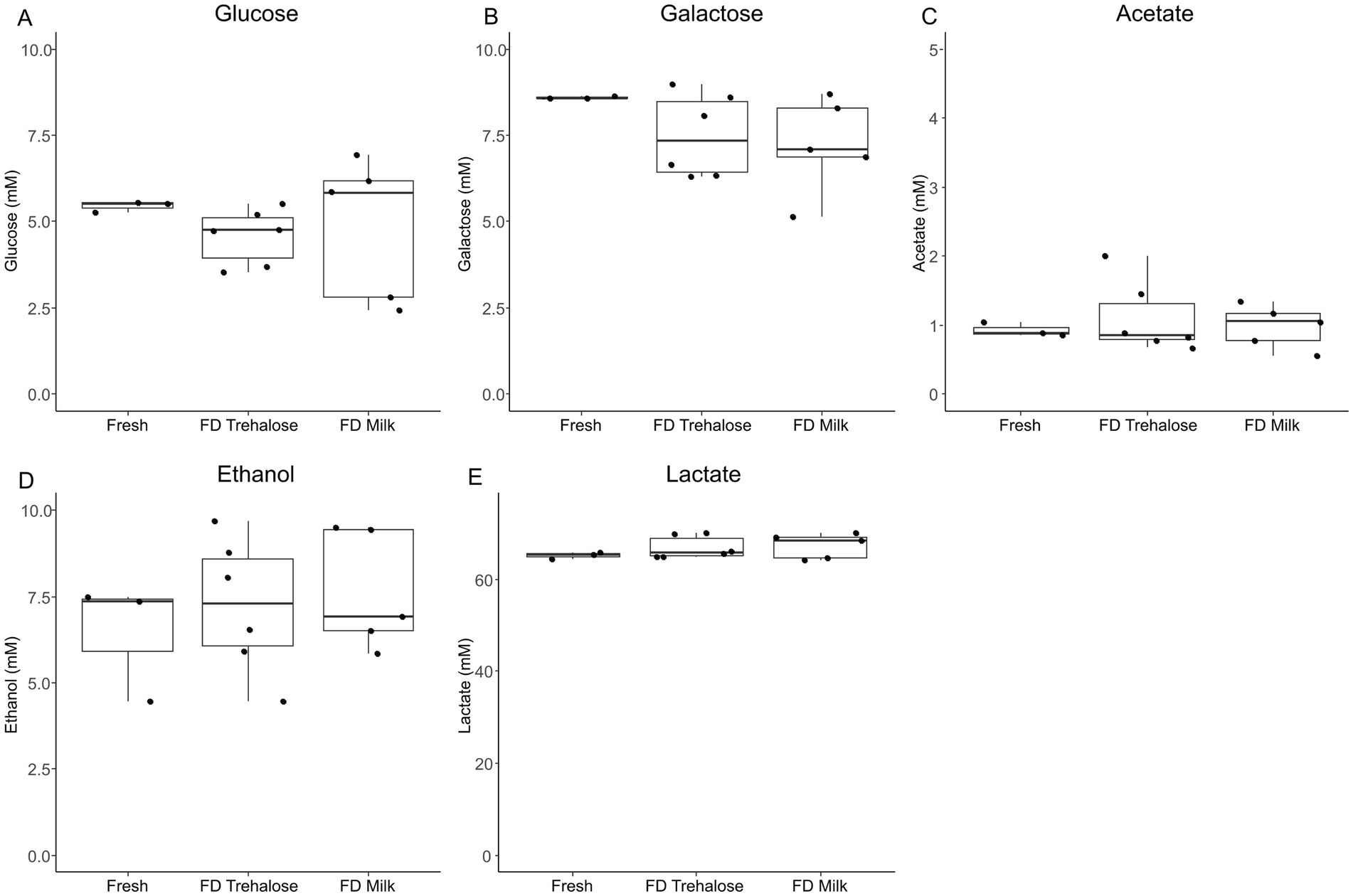 A
Glucose
Glucose (mM)
10.0
7.5
5.0
2.5
0.0
Fresh
FD Trehalose
FD Milk

B
Galactose
Galactose (mM)
10.0
7.5
5.0
2.5
0.0
Fresh
FD Trehalose
FD Milk

C
Acetate
Acetate (mM)
5
4
3
2
1
0
Fresh
FD Trehalose
FD Milk

D
Ethanol
Ethanol (mM)
10.0
7.5
5.0
2.5
0.0
Fresh
FD Trehalose
FD Milk

E
Lactate
Lactate (mM)
60
40
20
0
Fresh
FD Trehalose
FD Milk